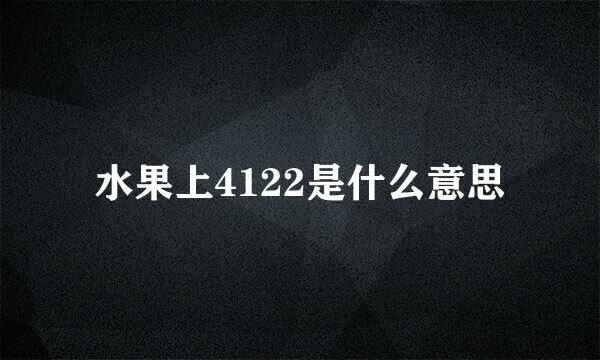 水果上4122是什么意思